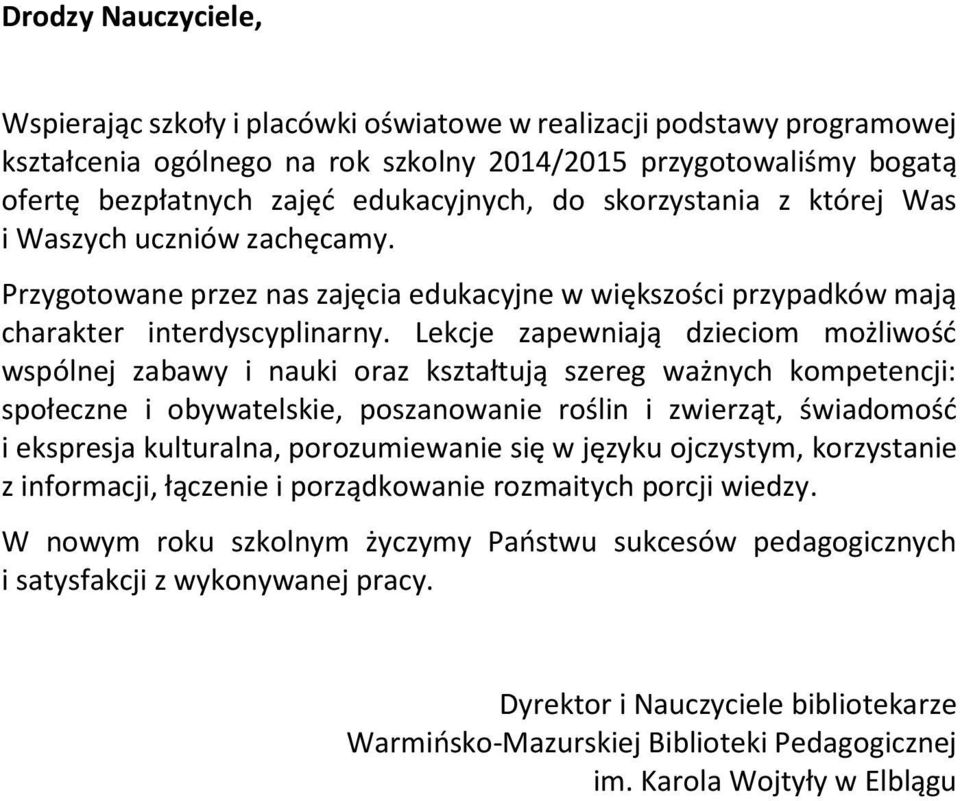 Drodzy Nauczyciele,

Wspierając szkoły i placówki oświatowe w realizacji podstawy programowej kształcenia ogólnego na rok szkolny 2014/2015 przygotowaliśmy bogatą ofertę bezpłatnych zajęć edukacyjnych, do skorzystania z której Was i Waszych uczniów zachęcamy.

Przygotowane przez nas zajęcia edukacyjne w większości przypadków mają charakter interdyscyplinarny. Lekcje zapewniają dzieciom możliwość wspólnej zabawy i nauki oraz kształtują szereg ważnych kompetencji: społeczne i obywatelskie, poszanowanie roślin i zwierząt, świadomość i ekspresja kulturalna, porozumiewanie się w języku ojczystym, korzystanie z informacji, łączenie i porządkowanie rozmaitych porcji wiedzy.

W nowym roku szkolnym życzymy Państwu sukcesów pedagogicznych i satysfakcji z wykonywanej pracy.

Dyrektor i Nauczyciele bibliotekarze
Warmińsko-Mazurskiej Biblioteki Pedagogicznej
im. Karola Wojtyły w Elblągu